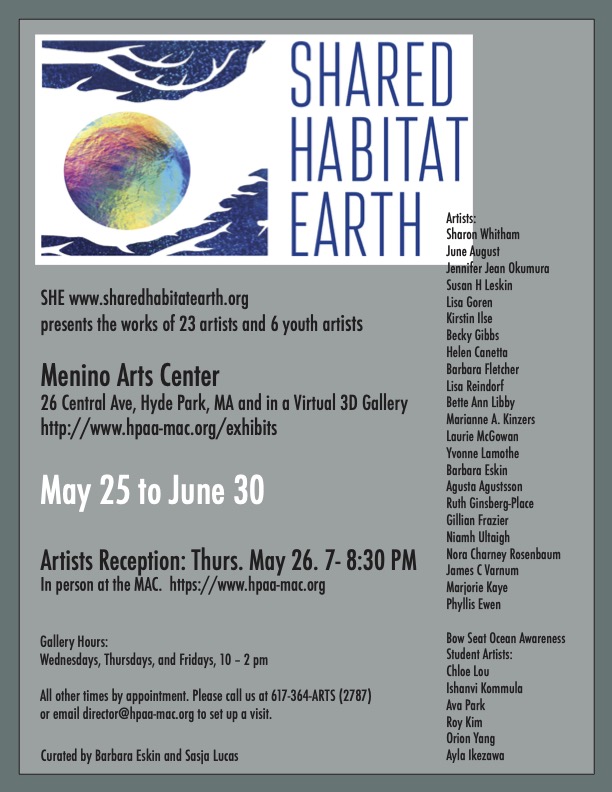 SHARED HABITAT EARTH

SHE www.sharedhabitatearth.org
presents the works of 23 artists and 6 youth artists

Menino Arts Center
26 Central Ave, Hyde Park, MA and in a Virtual 3D Gallery
http://www.hpaa-mac.org/exhibits

May 25 to June 30

Artists Reception: Thurs. May 26. 7- 8:30 PM
In person at the MAC. https://www.hpaa-mac.org

Gallery Hours:
Wednesdays, Thursdays, and Fridays, 10 – 2 pm

All other times by appointment. Please call us at 617-364-ARTS (2787) or email director@hpaa-mac.org to set up a visit.

Curated by Barbara Eskin and Sasja Lucas

Artists:
Sharon Whitham
June August
Jennifer Jean Okumura
Susan H Leskin
Lisa Goren
Kirstin Ilse
Becky Gibbs
Helen Canetta
Barbara Fletcher
Lisa Reindorf
Bette Ann Libby
Marianne A. Kinzers
Laurie McGowan
Yvonne Lamothe
Barbara Eskin
Agusta Agustsson
Ruth Ginsberg-Place
Gillian Frazier
Niamh Ultaigh
Nora Charney Rosenbaum
James C Varnum
Marjorie Kaye
Phyllis Ewen

Bow Seat Ocean Awareness
Student Artists:
Chloe Lou
Ishanvi Kommula
Ava Park
Roy Kim
Orion Yang
Ayla Ikezawa